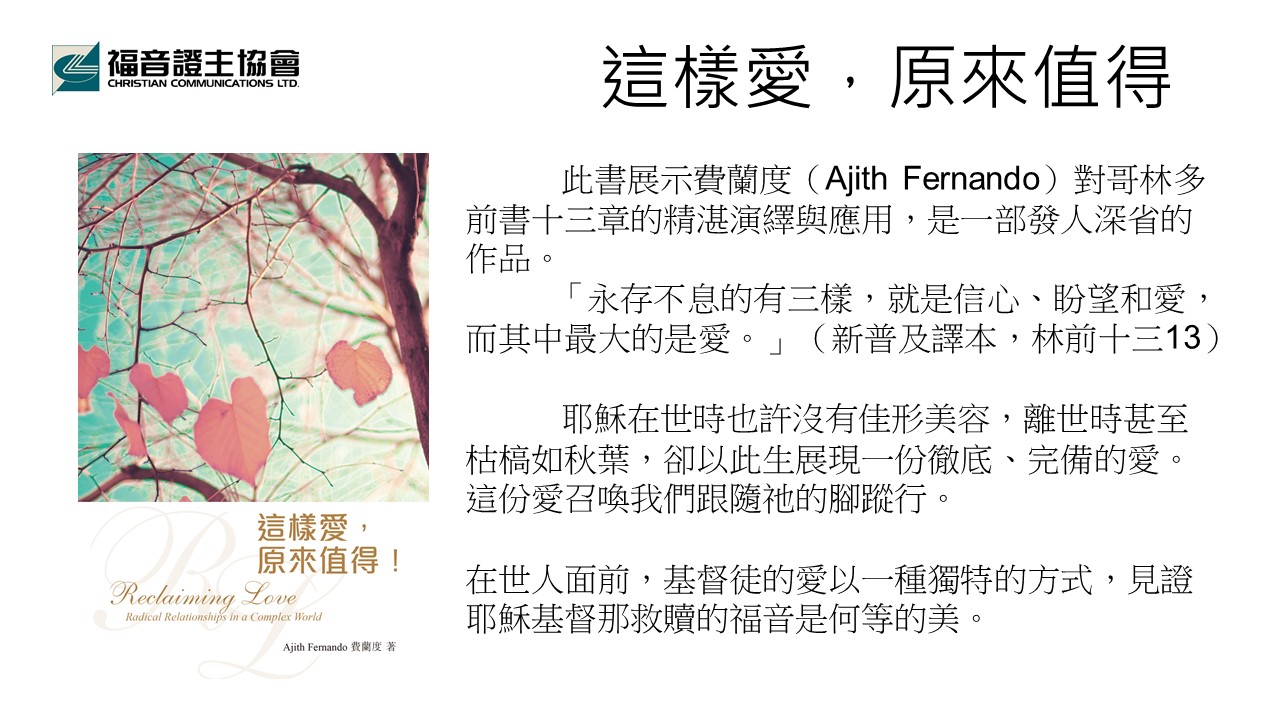 福音證主協會
CHRISTIAN COMMUNICATIONS LTD.

這樣愛，原來值得

這樣愛，
原來值得！

Reclaiming Love
Radical Relationships in a Complex World

Ajith Fernando 費蘭度 著

此書展示費蘭度（Ajith Fernando）對哥林多前書十三章的精湛演繹與應用，是一部發人深省的作品。

「永存不息的有三樣，就是信心、盼望和愛，而其中最大的是愛。」（新普及譯本，林前十三13）

耶穌在世時也許沒有佳形美容，離世時甚至枯槁如秋葉，卻以此生展現一份徹底、完備的愛。這份愛召喚我們跟隨祂的腳蹤行。

在世人面前，基督徒的愛以一種獨特的方式，見證耶穌基督那救贖的福音是何等的美。